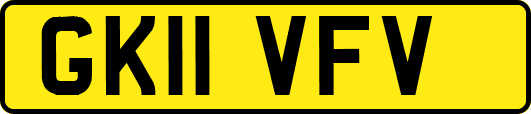 GK11 VFV